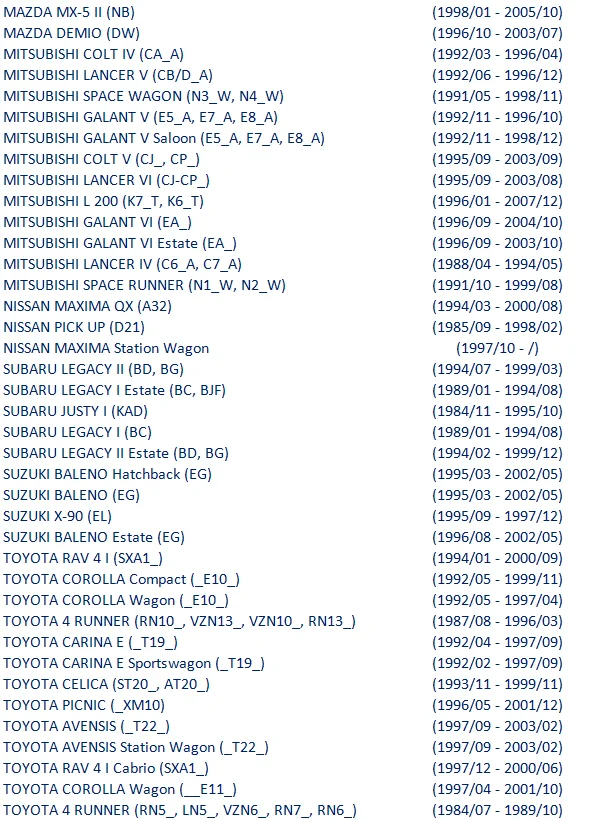 | | |
|---|---|
| MAZDA MX-5 II (NB) | (1998/01 - 2005/10) |
| MAZDA DEMIO (DW) | (1996/10 - 2003/07) |
| MITSUBISHI COLT IV (CA_A) | (1992/03 - 1996/04) |
| MITSUBISHI LANCER V (CB/D_A) | (1992/06 - 1996/12) |
| MITSUBISHI SPACE WAGON (N3_W, N4_W) | (1991/05 - 1998/11) |
| MITSUBISHI GALANT V (E5_A, E7_A, E8_A) | (1992/11 - 1996/10) |
| MITSUBISHI GALANT V Saloon (E5_A, E7_A, E8_A) | (1992/11 - 1998/12) |
| MITSUBISHI COLT V (CJ_, CP_) | (1995/09 - 2003/09) |
| MITSUBISHI LANCER VI (CJ-CP_) | (1995/09 - 2003/08) |
| MITSUBISHI L 200 (K7_T, K6_T) | (1996/01 - 2007/12) |
| MITSUBISHI GALANT VI (EA_) | (1996/09 - 2004/10) |
| MITSUBISHI GALANT VI Estate (EA_) | (1996/09 - 2003/10) |
| MITSUBISHI LANCER IV (C6_A, C7_A) | (1988/04 - 1994/05) |
| MITSUBISHI SPACE RUNNER (N1_W, N2_W) | (1991/10 - 1999/08) |
| NISSAN MAXIMA QX (A32) | (1994/03 - 2000/08) |
| NISSAN PICK UP (D21) | (1985/09 - 1998/02) |
| NISSAN MAXIMA Station Wagon | (1997/10 - /) |
| SUBARU LEGACY II (BD, BG) | (1994/07 - 1999/03) |
| SUBARU LEGACY I Estate (BC, BJF) | (1989/01 - 1994/08) |
| SUBARU JUSTY I (KAD) | (1984/11 - 1995/10) |
| SUBARU LEGACY I (BC) | (1989/01 - 1994/08) |
| SUBARU LEGACY II Estate (BD, BG) | (1994/02 - 1999/12) |
| SUZUKI BALENO Hatchback (EG) | (1995/03 - 2002/05) |
| SUZUKI BALENO (EG) | (1995/03 - 2002/05) |
| SUZUKI X-90 (EL) | (1995/09 - 1997/12) |
| SUZUKI BALENO Estate (EG) | (1996/08 - 2002/05) |
| TOYOTA RAV 4 I (SXA1_) | (1994/01 - 2000/09) |
| TOYOTA COROLLA Compact (_E10_) | (1992/05 - 1999/11) |
| TOYOTA COROLLA Wagon (_E10_) | (1992/05 - 1997/04) |
| TOYOTA 4 RUNNER (RN10_, VZN13_, VZN10_, RN13_) | (1987/08 - 1996/03) |
| TOYOTA CARINA E (_T19_) | (1992/04 - 1997/09) |
| TOYOTA CARINA E Sportswagon (_T19_) | (1992/02 - 1997/09) |
| TOYOTA CELICA (ST20_, AT20_) | (1993/11 - 1999/11) |
| TOYOTA PICNIC (_XM10) | (1996/05 - 2001/12) |
| TOYOTA AVENSIS (_T22_) | (1997/09 - 2003/02) |
| TOYOTA AVENSIS Station Wagon (_T22_) | (1997/09 - 2003/02) |
| TOYOTA RAV 4 I Cabrio (SXA1_) | (1997/12 - 2000/06) |
| TOYOTA COROLLA Wagon (__E11_) | (1997/04 - 2001/10) |
| TOYOTA 4 RUNNER (RN5_, LN5_, VZN6_, RN7_, RN6_) | (1984/07 - 1989/10) |